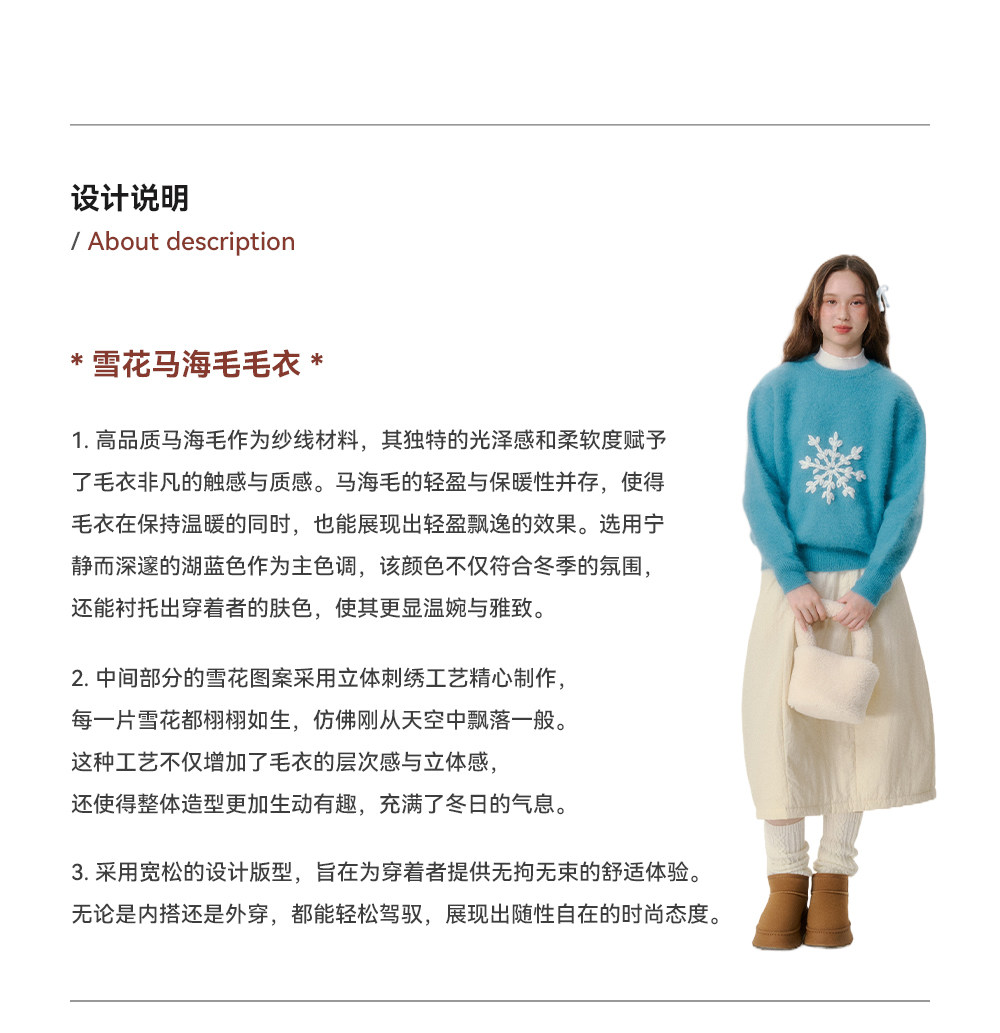 设计说明
/ About description

* 雪花马海毛毛衣 *

1. 高品质马海毛作为纱线材料，其独特的光泽感和柔软度赋予了毛衣非凡的触感与质感。马海毛的轻盈与保暖性并存，使得毛衣在保持温暖的同时，也能展现出轻盈飘逸的效果。选用宁静而深邃的湖蓝色作为主色调，该颜色不仅符合冬季的氛围，还能衬托出穿着者的肤色，使其更显温婉与雅致。

2. 中间部分的雪花图案采用立体刺绣工艺精心制作，每一片雪花都栩栩如生，仿佛刚从天空中飘落一般。这种工艺不仅增加了毛衣的层次感与立体感，还使得整体造型更加生动有趣，充满了冬日的气息。

3. 采用宽松的设计版型，旨在为穿着者提供无拘无束的舒适体验。无论是内搭还是外穿，都能轻松驾驭，展现出随性自在的时尚态度。